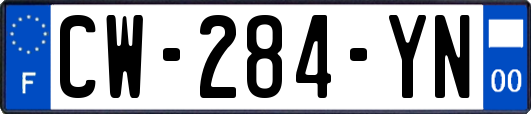 F
CW-284-YN
00